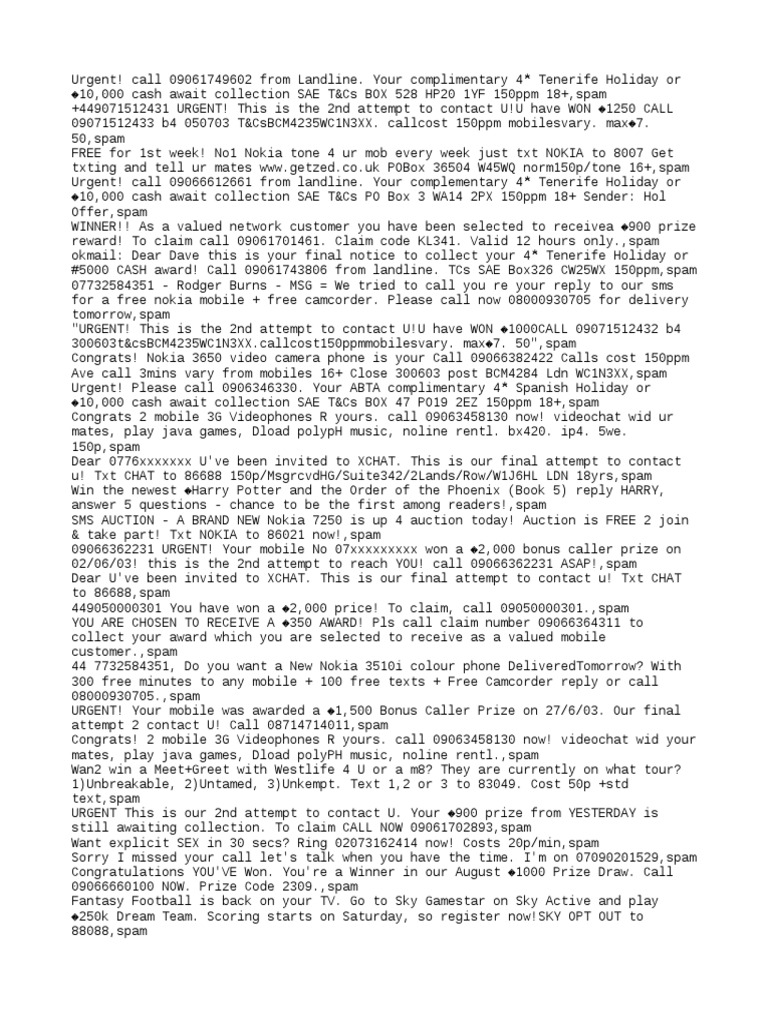 Urgent! call 09061749602 from Landline. Your complimentary 4* Tenerife Holiday or ◆10,000 cash await collection SAE T&Cs BOX 528 HP20 1YF 150ppm 18+,spam
+449071512431 URGENT! This is the 2nd attempt to contact U!U have WON ◆1250 CALL 09071512433 b4 050703 T&CsBCM4235WC1N3XX. callcost 150ppm mobilesvary. max◆7. 50,spam
FREE for 1st week! No1 Nokia tone 4 ur mob every week just txt NOKIA to 8007 Get txting and tell ur mates www.getzed.co.uk POBox 36504 W45WQ norm150p/tone 16+,spam
Urgent! call 09066612661 from landline. Your complementary 4* Tenerife Holiday or ◆10,000 cash await collection SAE T&Cs PO Box 3 WA14 2PX 150ppm 18+ Sender: Hol Offer,spam
WINNER!! As a valued network customer you have been selected to receivea ◆900 prize reward! To claim call 09061701461. Claim code KL341. Valid 12 hours only.,spam
okmail: Dear Dave this is your final notice to collect your 4* Tenerife Holiday or #5000 CASH award! Call 09061743806 from landline. TCs SAE Box326 CW25WX 150ppm,spam
07732584351 - Rodger Burns - MSG = We tried to call you re your reply to our sms for a free nokia mobile + free camcorder. Please call now 08000930705 for delivery tomorrow,spam
"URGENT! This is the 2nd attempt to contact U!U have WON ◆1000CALL 09071512432 b4 300603t&csBCM4235WC1N3XX.callcost150ppmmobilesvary. max◆7. 50",spam
Congrats! Nokia 3650 video camera phone is your Call 09066382422 Calls cost 150ppm Ave call 3mins vary from mobiles 16+ Close 300603 post BCM4284 Ldn WC1N3XX,spam
Urgent! Please call 0906346330. Your ABTA complimentary 4* Spanish Holiday or ◆10,000 cash await collection SAE T&Cs BOX 47 PO19 2EZ 150ppm 18+,spam
Congrats 2 mobile 3G Videophones R yours. call 09063458130 now! videochat wid ur mates, play java games, Dload polypH music, noline rentl. bx420. ip4. 5we. 150p,spam
Dear 0776xxxxxxx U've been invited to XCHAT. This is our final attempt to contact u! Txt CHAT to 86688 150p/MsgrcvdHG/Suite342/2Lands/Row/W1J6HL LDN 18yrs,spam
Win the newest ◆Harry Potter and the Order of the Phoenix (Book 5) reply HARRY, answer 5 questions - chance to be the first among readers!,spam
SMS AUCTION - A BRAND NEW Nokia 7250 is up 4 auction today! Auction is FREE 2 join & take part! Txt NOKIA to 86021 now!,spam
09066362231 URGENT! Your mobile No 07xxxxxxxxx won a ◆2,000 bonus caller prize on 02/06/03! this is the 2nd attempt to reach YOU! call 09066362231 ASAP!,spam
Dear U've been invited to XCHAT. This is our final attempt to contact u! Txt CHAT to 86688,spam
449050000301 You have won a ◆2,000 price! To claim, call 09050000301.,spam
YOU ARE CHOSEN TO RECEIVE A ◆350 AWARD! Pls call claim number 09066364311 to collect your award which you are selected to receive as a valued mobile customer.,spam
44 7732584351, Do you want a New Nokia 3510i colour phone DeliveredTomorrow? With 300 free minutes to any mobile + 100 free texts + Free Camcorder reply or call 08000930705.,spam
URGENT! Your mobile was awarded a ◆1,500 Bonus Caller Prize on 27/6/03. Our final attempt 2 contact U! Call 08714714011,spam
Congrats! 2 mobile 3G Videophones R yours. call 09063458130 now! videochat wid your mates, play java games, Dload polyPH music, noline rentl.,spam
Wan2 win a Meet+Greet with Westlife 4 U or a m8? They are currently on what tour? 1)Unbreakable, 2)Untamed, 3)Unkempt. Text 1,2 or 3 to 83049. Cost 50p +std text,spam
URGENT This is our 2nd attempt to contact U. Your ◆900 prize from YESTERDAY is still awaiting collection. To claim CALL NOW 09061702893,spam
Want explicit SEX in 30 secs? Ring 02073162414 now! Costs 20p/min,spam
Sorry I missed your call let's talk when you have the time. I'm on 07090201529,spam
Congratulations YOU'VE Won. You're a Winner in our August ◆1000 Prize Draw. Call 09066660100 NOW. Prize Code 2309.,spam
Fantasy Football is back on your TV. Go to Sky Gamestar on Sky Active and play ◆250k Dream Team. Scoring starts on Saturday, so register now!SKY OPT OUT to 88088,spam